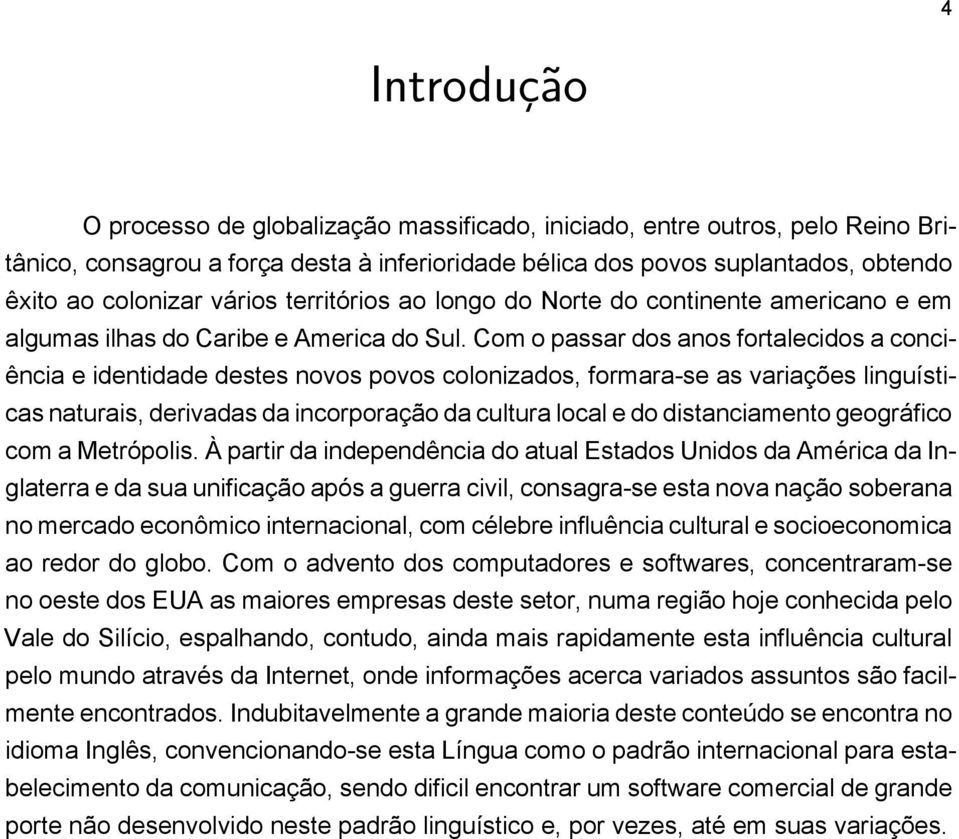 4

Introdução

O processo de globalização massificado, iniciado, entre outros, pelo Reino Britânico, consagrou a força desta à inferioridade bélica dos povos suplantados, obtendo êxito ao colonizar vários territórios ao longo do Norte do continente americano e em algumas ilhas do Caribe e America do Sul. Com o passar dos anos fortalecidos a conciência e identidade destes novos povos colonizados, formara-se as variações linguísticas naturais, derivadas da incorporação da cultura local e do distanciamento geográfico com a Metrópolis. À partir da independência do atual Estados Unidos da América da Inglaterra e da sua unificação após a guerra civil, consagra-se esta nova nação soberana no mercado econômico internacional, com célebre influência cultural e socioeconomica ao redor do globo. Com o advento dos computadores e softwares, concentraram-se no oeste dos EUA as maiores empresas deste setor, numa região hoje conhecida pelo Vale do Silício, espalhando, contudo, ainda mais rapidamente esta influência cultural pelo mundo através da Internet, onde informações acerca variados assuntos são facilmente encontrados. Indubitavelmente a grande maioria deste conteúdo se encontra no idioma Inglês, convencionando-se esta Língua como o padrão internacional para estabelecimento da comunicação, sendo dificil encontrar um software comercial de grande porte não desenvolvido neste padrão linguístico e, por vezes, até em suas variações.